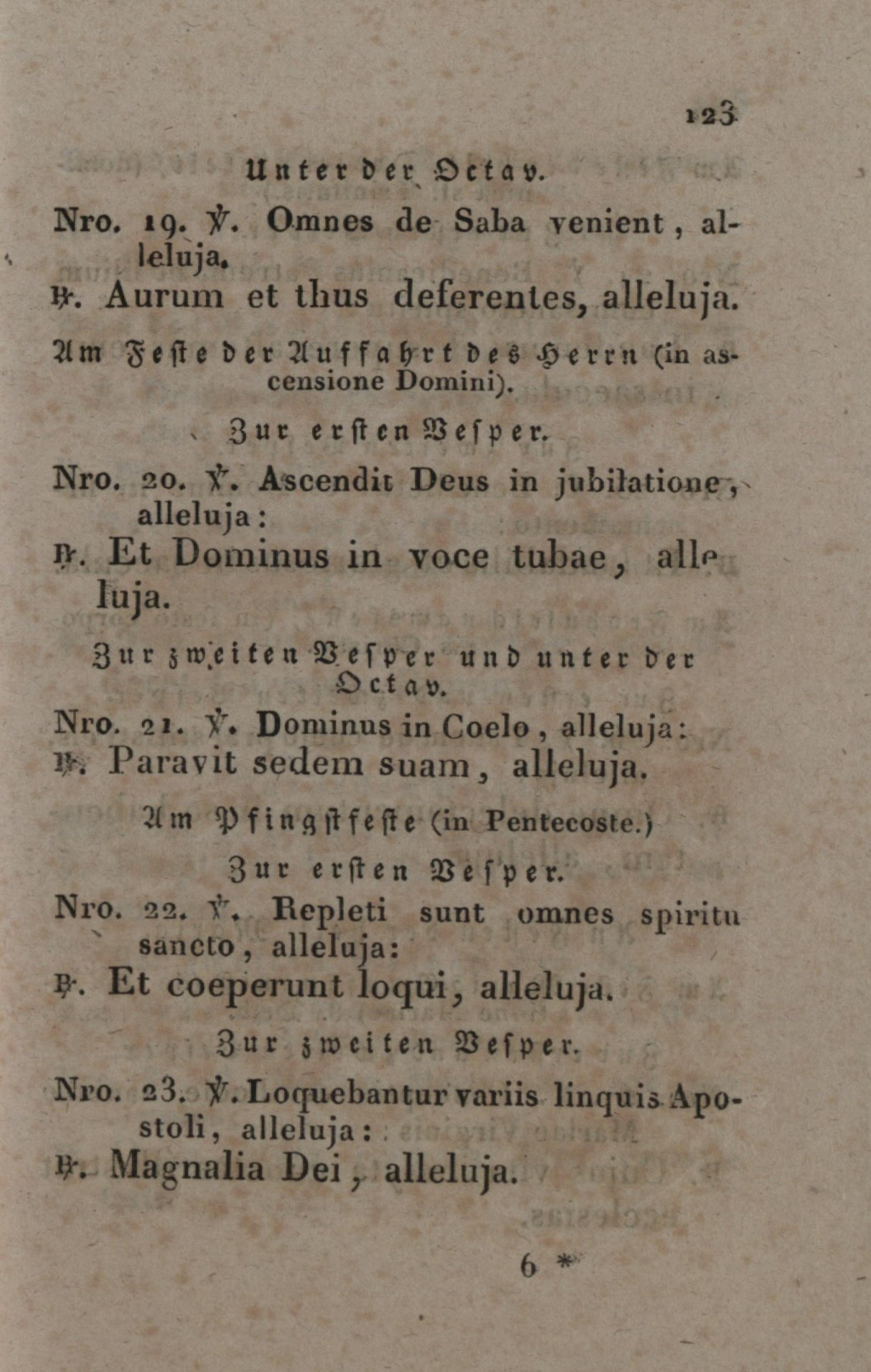 123

Unter der Octav.

Nro. 19. ℣. Omnes de Saba venient, alleluja.

℟. Aurum et thus deferentes, alleluja.

Am Feste der Auffahrt des Herrn (in ascensione Domini).

Zur ersten Vesper.

Nro. 20. ℣. Ascendit Deus in jubilatione, alleluja:

℟. Et Dominus in voce tubae, alleluja.

Zur zweiten Vesper und unter der Octav.

Nro. 21. ℣. Dominus in Coelo, alleluja:

℟. Paravit sedem suam, alleluja.

Am Pfingstfeste (in Pentecoste.)

Zur ersten Vesper.

Nro. 22. ℣. Repleti sunt omnes spiritu sancto, alleluja:

℟. Et coeperunt loqui, alleluja.

Zur zweiten Vesper.

Nro. 23. ℣. Loquebantur variis linquis Apostoli, alleluja:

℟. Magnalia Dei, alleluja.

6 *